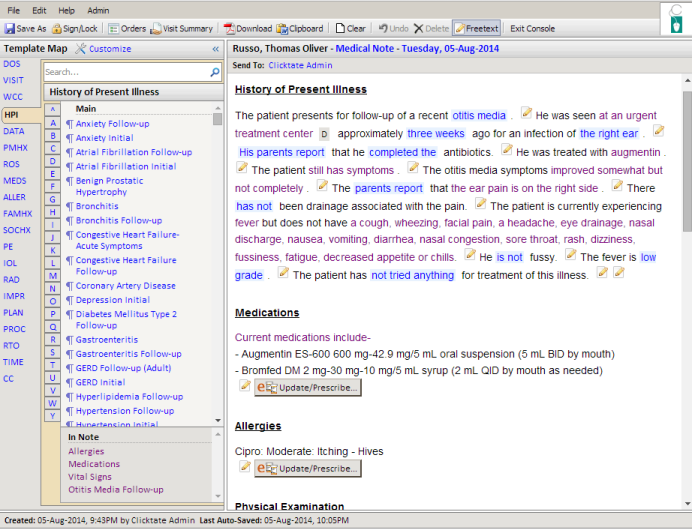 File Edit Help Admin

Save As Sign/Lock Orders Visit Summary Download Clipboard Clear Undo Delete Freetext Exit Console

Template Map Customize «

DOS
VISIT
WCC
HPI
DATA
PMHX
ROS
MEDS
ALLER
FAMHX
SOCHX
PE
IOL
RAD
IMPR
PLAN
PROC
RTO
TIME
CC

Search...

History of Present Illness

^
A
B
C
D
E
F
G
H
I
J
K
L
M
N
O
P
Q
R
S
T
U
V
W
Y

Main
¶ Anxiety Follow-up
¶ Anxiety Initial
¶ Atrial Fibrillation Follow-up
¶ Atrial Fibrillation Initial
¶ Benign Prostatic Hypertrophy
¶ Bronchitis
¶ Bronchitis Follow-up
¶ Congestive Heart Failure-Acute Symptoms
¶ Congestive Heart Failure Follow-up
¶ Coronary Artery Disease
¶ Depression Initial
¶ Diabetes Mellitus Type 2 Follow-up
¶ Gastroenteritis
¶ Gastroenteritis Follow-up
¶ GERD Follow-up (Adult)
¶ GERD Initial
¶ Hyperlipidemia Follow-up
¶ Hypertension Follow-up
¶ Hypertension Initial

In Note
Allergies
Medications
Vital Signs
Otitis Media Follow-up

Russo, Thomas Oliver - Medical Note - Tuesday, 05-Aug-2014
Send To: Clicktate Admin

History of Present Illness

The patient presents for follow-up of a recent otitis media . He was seen at an urgent treatment center D approximately three weeks ago for an infection of the right ear . His parents report that he completed the antibiotics. He was treated with augmentin . The patient still has symptoms . The otitis media symptoms improved somewhat but not completely . The parents report that the ear pain is on the right side . There has not been drainage associated with the pain. The patient is currently experiencing fever but does not have a cough, wheezing, facial pain, a headache, eye drainage, nasal discharge, nausea, vomiting, diarrhea, nasal congestion, sore throat, rash, dizziness, fussiness, fatigue, decreased appetite or chills. He is not fussy. The fever is low grade . The patient has not tried anything for treatment of this illness.

Medications

Current medications include-
- Augmentin ES-600 600 mg-42.9 mg/5 mL oral suspension (5 mL BID by mouth)
- Bromfed DM 2 mg-30 mg-10 mg/5 mL syrup (2 mL QID by mouth as needed)
Update/Prescribe...

Allergies

Cipro: Moderate: Itching - Hives
Update/Prescribe...

Physical Examination

Created: 05-Aug-2014, 9:43PM by Clicktate Admin Last Auto-Saved: 05-Aug-2014, 10:05PM